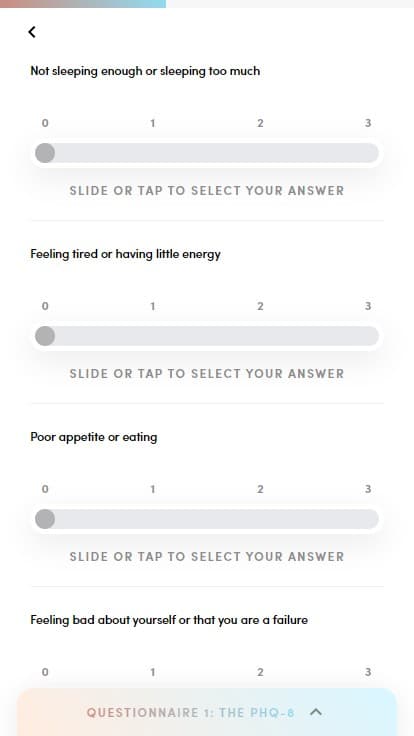 Not sleeping enough or sleeping too much

0 1 2 3

SLIDE OR TAP TO SELECT YOUR ANSWER

Feeling tired or having little energy

0 1 2 3

SLIDE OR TAP TO SELECT YOUR ANSWER

Poor appetite or eating

0 1 2 3

SLIDE OR TAP TO SELECT YOUR ANSWER

Feeling bad about yourself or that you are a failure

0 1 2 3

QUESTIONNAIRE 1: THE PHQ-8